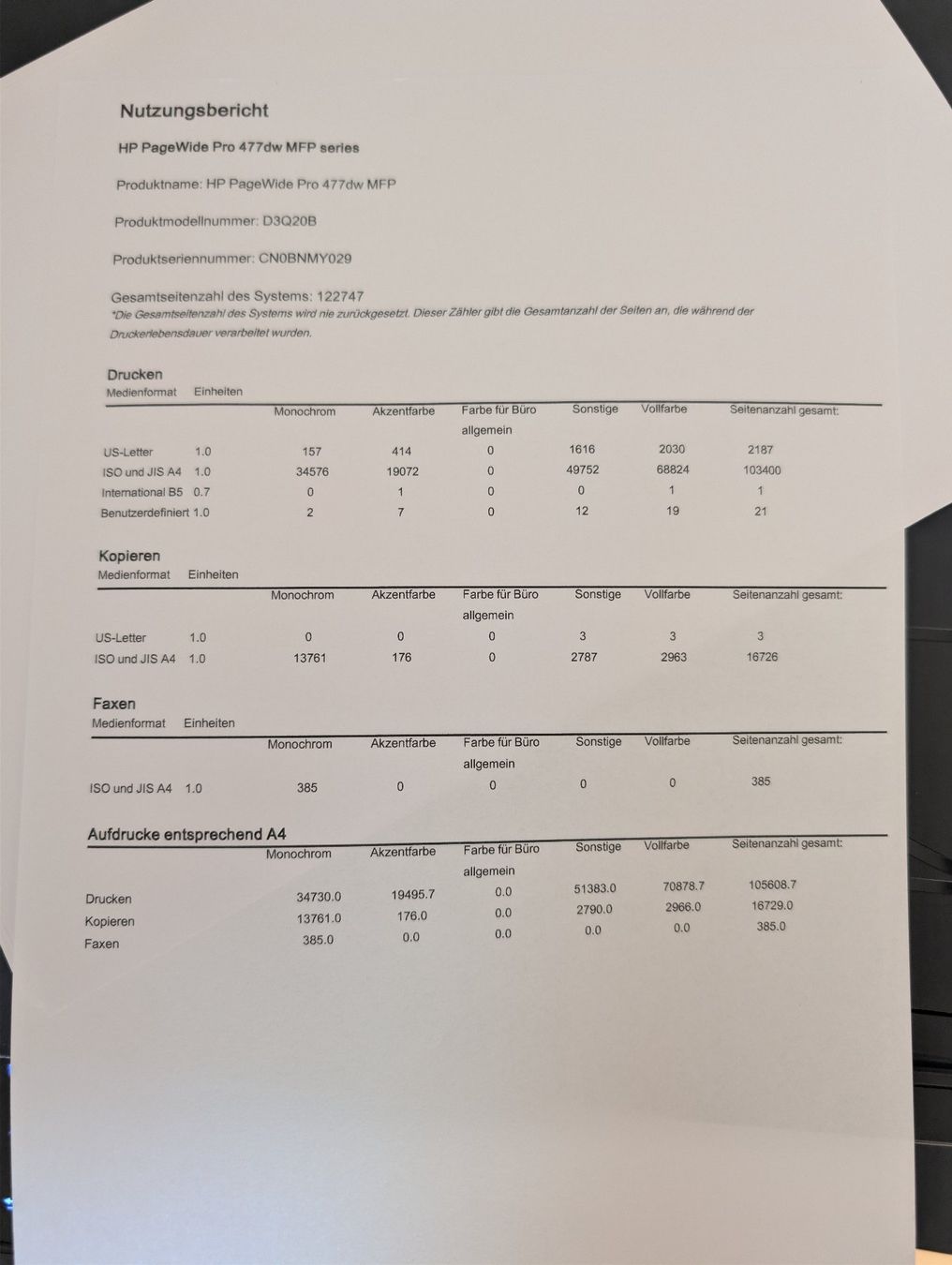 Nutzungsbericht

HP PageWide Pro 477dw MFP series

Produktname: HP PageWide Pro 477dw MFP

Produktmodellnummer: D3Q20B

Produktseriennummer: CN0BNMY029

Gesamtseitenzahl des Systems: 122747
*Die Gesamtseitenzahl des Systems wird nie zurückgesetzt. Dieser Zähler gibt die Gesamtanzahl der Seiten an, die während der Druckerlebensdauer verarbeitet wurden.

Drucken

| Medienformat | Einheiten | Monochrom | Akzentfarbe | Farbe für Büro allgemein | Sonstige | Vollfarbe | Seitenanzahl gesamt: |
|---|---|---|---|---|---|---|---|
| US-Letter | 1.0 | 157 | 414 | 0 | 1616 | 2030 | 2187 |
| ISO und JIS A4 | 1.0 | 34576 | 19072 | 0 | 49752 | 68824 | 103400 |
| International B5 | 0.7 | 0 | 1 | 0 | 0 | 1 | 1 |
| Benutzerdefiniert | 1.0 | 2 | 7 | 0 | 12 | 19 | 21 |

Kopieren

| Medienformat | Einheiten | Monochrom | Akzentfarbe | Farbe für Büro allgemein | Sonstige | Vollfarbe | Seitenanzahl gesamt: |
|---|---|---|---|---|---|---|---|
| US-Letter | 1.0 | 0 | 0 | 0 | 3 | 3 | 3 |
| ISO und JIS A4 | 1.0 | 13761 | 176 | 0 | 2787 | 2963 | 16726 |

Faxen

| Medienformat | Einheiten | Monochrom | Akzentfarbe | Farbe für Büro allgemein | Sonstige | Vollfarbe | Seitenanzahl gesamt: |
|---|---|---|---|---|---|---|---|
| ISO und JIS A4 | 1.0 | 385 | 0 | 0 | 0 | 0 | 385 |

Aufdrucke entsprechend A4

| | Monochrom | Akzentfarbe | Farbe für Büro allgemein | Sonstige | Vollfarbe | Seitenanzahl gesamt: |
|---|---|---|---|---|---|---|
| Drucken | 34730.0 | 19495.7 | 0.0 | 51383.0 | 70878.7 | 105608.7 |
| Kopieren | 13761.0 | 176.0 | 0.0 | 2790.0 | 2966.0 | 16729.0 |
| Faxen | 385.0 | 0.0 | 0.0 | 0.0 | 0.0 | 385.0 |